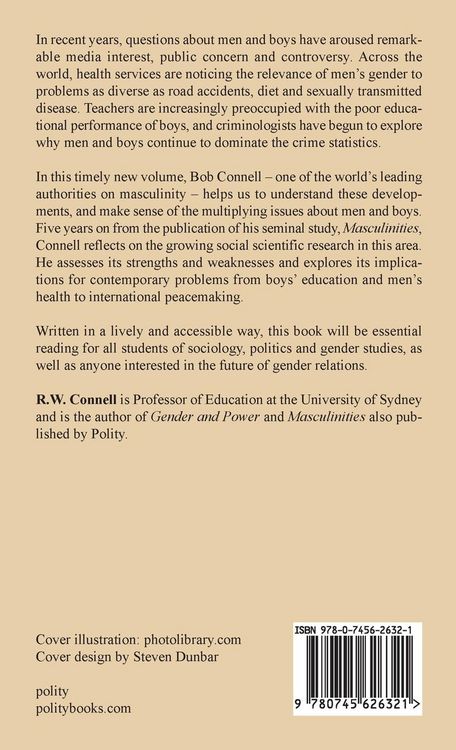 In recent years, questions about men and boys have aroused remarkable media interest, public concern and controversy. Across the world, health services are noticing the relevance of men's gender to problems as diverse as road accidents, diet and sexually transmitted disease. Teachers are increasingly preoccupied with the poor educational performance of boys, and criminologists have begun to explore why men and boys continue to dominate the crime statistics.

In this timely new volume, Bob Connell – one of the world's leading authorities on masculinity – helps us to understand these developments, and make sense of the multiplying issues about men and boys. Five years on from the publication of his seminal study, Masculinities, Connell reflects on the growing social scientific research in this area. He assesses its strengths and weaknesses and explores its implications for contemporary problems from boys' education and men's health to international peacemaking.

Written in a lively and accessible way, this book will be essential reading for all students of sociology, politics and gender studies, as well as anyone interested in the future of gender relations.

R.W. Connell is Professor of Education at the University of Sydney and is the author of Gender and Power and Masculinities also published by Polity.

Cover illustration: photolibrary.com
Cover design by Steven Dunbar

polity
politybooks.com

ISBN 978-0-7456-2632-1

9 780745 626321 >